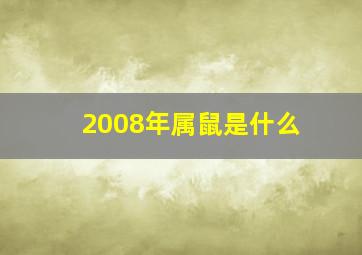 2008年属鼠是什么